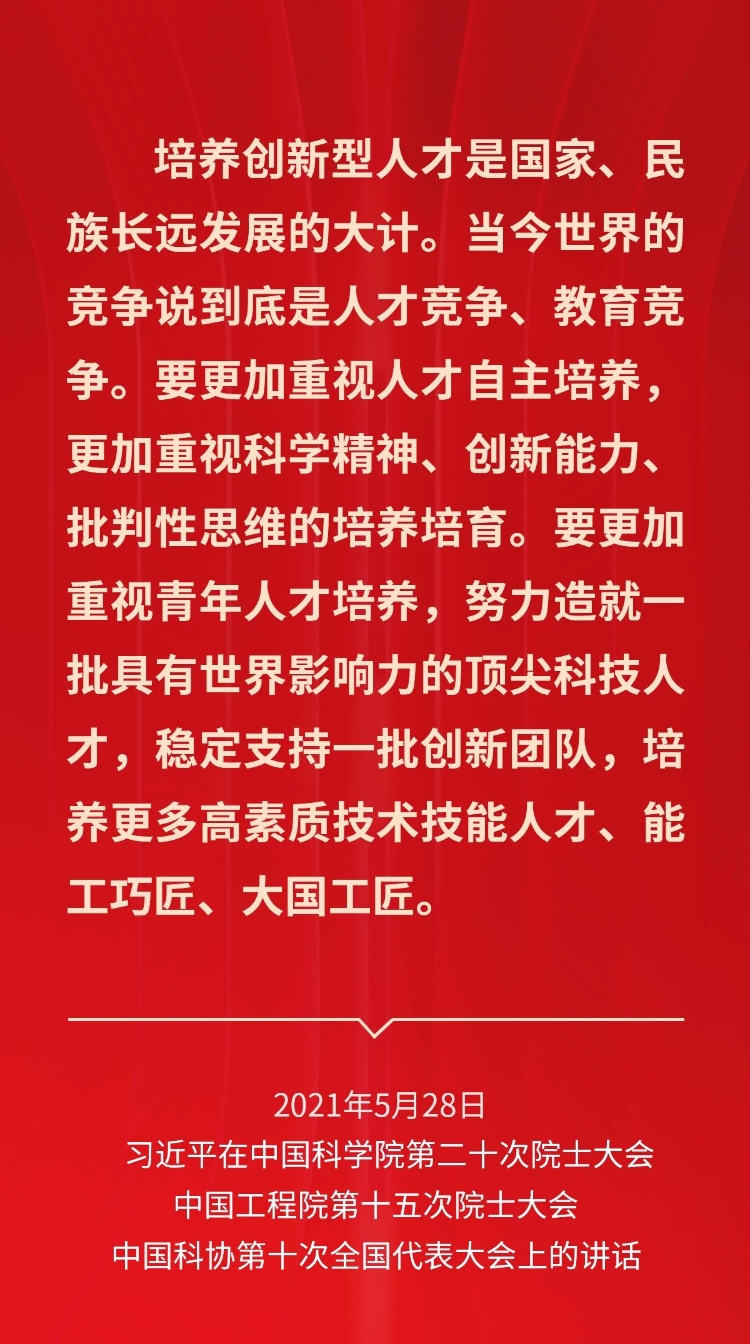 培养创新型人才是国家、民族长远发展的大计。当今世界的竞争说到底是人才竞争、教育竞争。要更加重视人才自主培养，更加重视科学精神、创新能力、批判性思维的培养培育。要更加重视青年人才培养，努力造就一批具有世界影响力的顶尖科技人才，稳定支持一批创新团队，培养更多高素质技术技能人才、能工巧匠、大国工匠。

2021年5月28日
习近平在中国科学院第二十次院士大会
中国工程院第十五次院士大会
中国科协第十次全国代表大会上的讲话